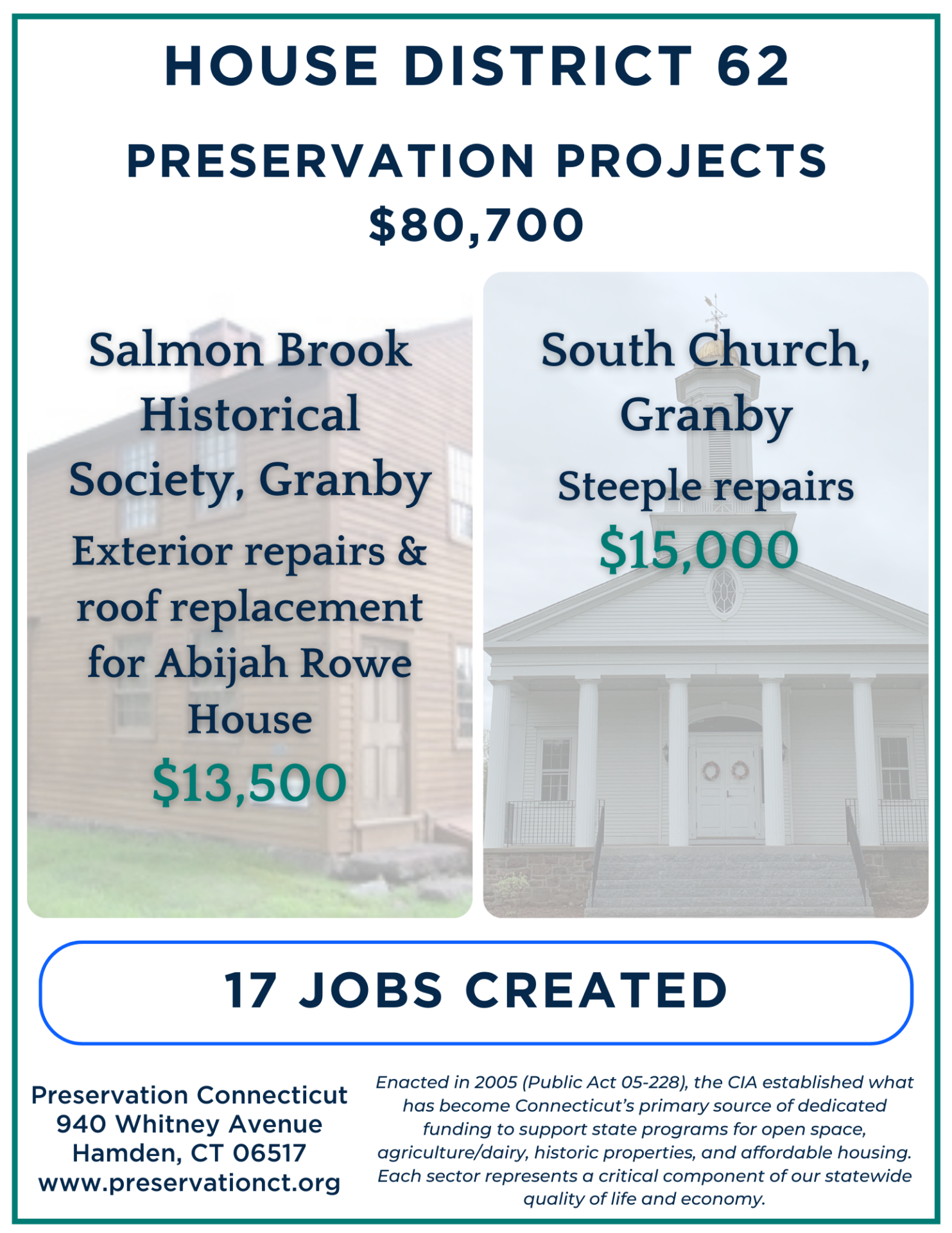 HOUSE DISTRICT 62

PRESERVATION PROJECTS
$80,700

Salmon Brook Historical Society, Granby
Exterior repairs & roof replacement for Abijah Rowe House
$13,500

South Church, Granby
Steeple repairs
$15,000

17 JOBS CREATED

Preservation Connecticut
940 Whitney Avenue
Hamden, CT 06517
www.preservationct.org

Enacted in 2005 (Public Act 05-228), the CIA established what has become Connecticut's primary source of dedicated funding to support state programs for open space, agriculture/dairy, historic properties, and affordable housing. Each sector represents a critical component of our statewide quality of life and economy.